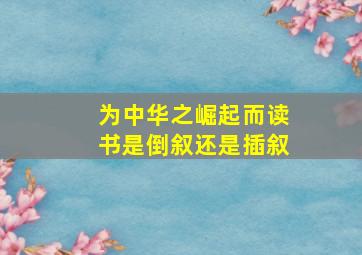 为中华之崛起而读书是倒叙还是插叙